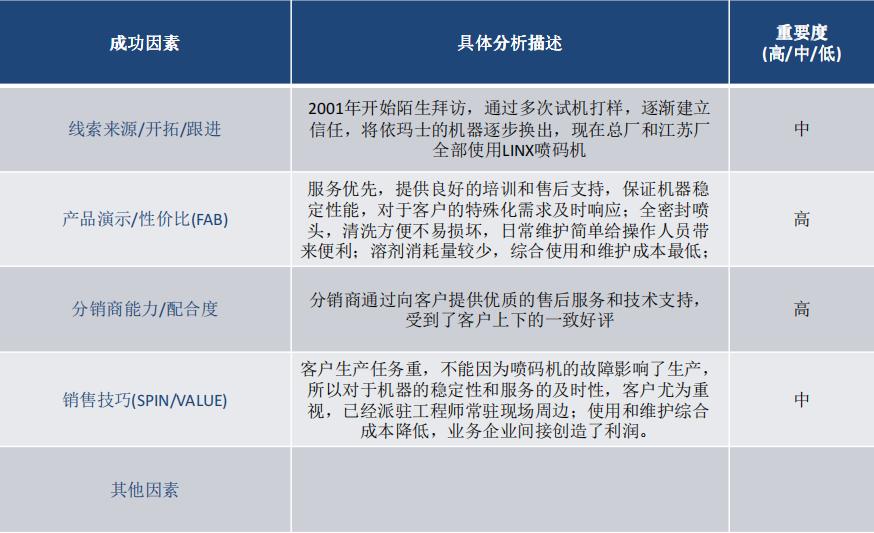 | 成功因素 | 具体分析描述 | 重要度 (高/中/低) |
|---|---|---|
| 线索来源/开拓/跟进 | 2001年开始陌生拜访，通过多次试机打样，逐渐建立信任，将依玛士的机器逐步换出，现在总厂和江苏厂全部使用LINX喷码机 | 中 |
| 产品演示/性价比(FAB) | 服务优先，提供良好的培训和售后支持，保证机器稳定性能，对于客户的特殊化需求及时响应；全密封喷头，清洗方便不易损坏，日常维护简单给操作人员带来便利；溶剂消耗量较少，综合使用和维护成本最低； | 高 |
| 分销商能力/配合度 | 分销商通过向客户提供优质的售后服务和技术支持，受到了客户上下的一致好评 | 高 |
| 销售技巧(SPIN/VALUE) | 客户生产任务重，不能因为喷码机的故障影响了生产，所以对于机器的稳定性和服务的及时性，客户尤为重视，已经派驻工程师常驻现场周边；使用和维护综合成本降低，业务企业间接创造了利润。 | 中 |
| 其他因素 | | |